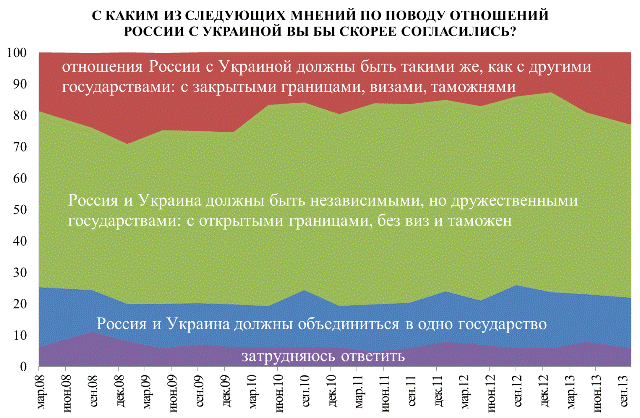 С КАКИМ ИЗ СЛЕДУЮЩИХ МНЕНИЙ ПО ПОВОДУ ОТНОШЕНИЙ РОССИИ С УКРАИНОЙ ВЫ БЫ СКОРЕЕ СОГЛАСИЛИСЬ?

100
90
80
70
60
50
40
30
20
10
0

отношения России с Украиной должны быть такими же, как с другими государствами: с закрытыми границами, визами, таможнями

Россия и Украина должны быть независимыми, но дружественными государствами: с открытыми границами, без виз и таможен

Россия и Украина должны объединиться в одно государство

затрудняюсь ответить

мар.08
июн.08
сен.08
дек.08
мар.09
июн.09
сен.09
дек.09
мар.10
июн.10
сен.10
дек.10
мар.11
июн.11
сен.11
дек.11
мар.12
июн.12
сен.12
дек.12
мар.13
июн.13
сен.13